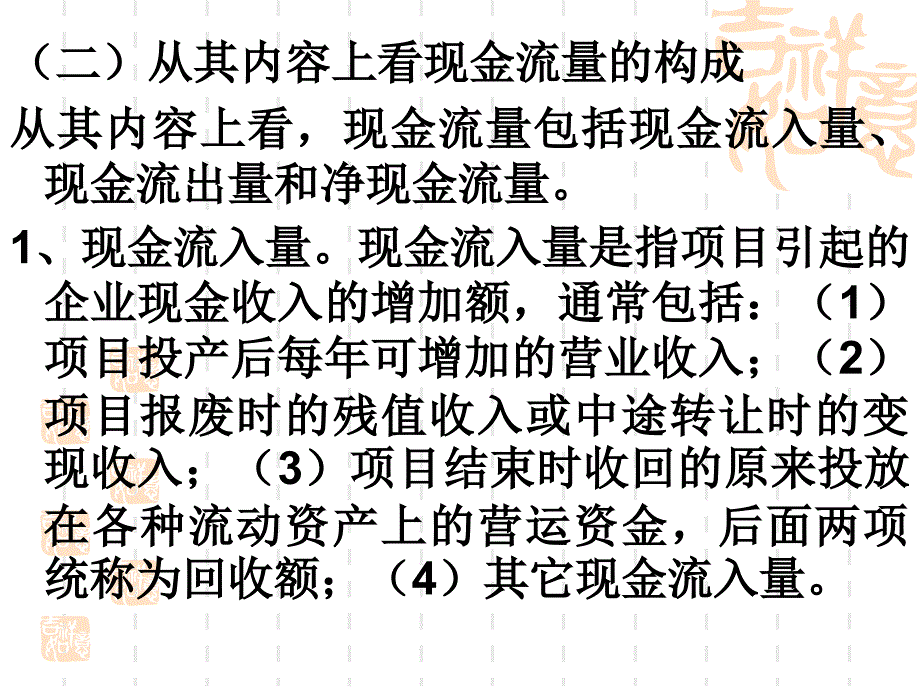 （二）从其内容上看现金流量的构成

从其内容上看，现金流量包括现金流入量、现金流出量和净现金流量。

1、现金流入量。现金流入量是指项目引起的企业现金收入的增加额，通常包括：（1）项目投产后每年可增加的营业收入；（2）项目报废时的残值收入或中途转让时的变现收入；（3）项目结束时收回的原来投放在各种流动资产上的营运资金，后面两项统称为回收额；（4）其它现金流入量。